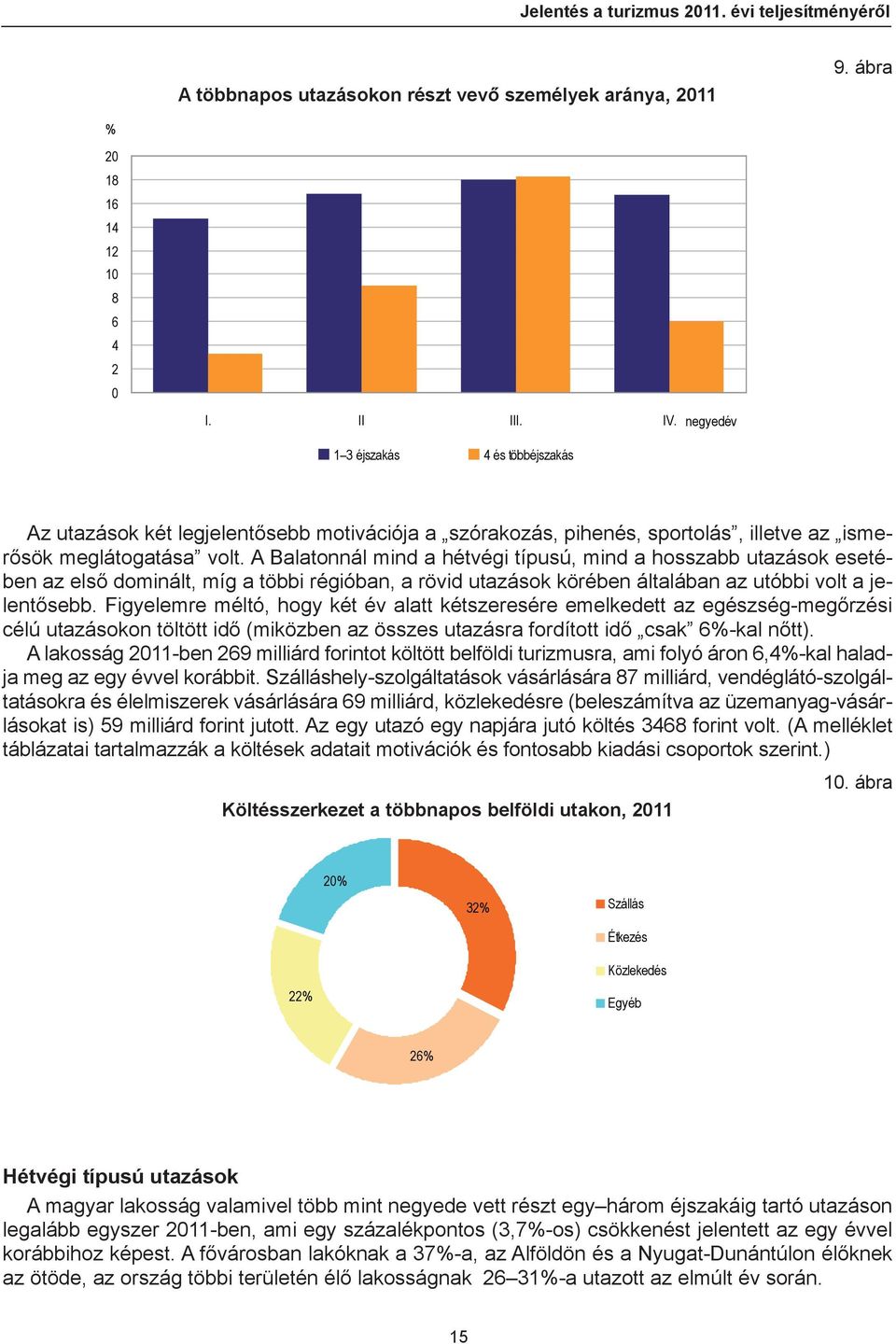 Jelentés a turizmus 2011. évi teljesítményéről

9. ábra

A többnapos utazásokon részt vevő személyek aránya, 2011

%

20
18
16
14
12
10
8
6
4
2
0

I. II III. IV. negyedév

1–3 éjszakás 4 és többéjszakás

Az utazások két legjelentősebb motivációja a „szórakozás, pihenés, sportolás”, illetve az „ismerősök meglátogatása” volt. A Balatonnál mind a hétvégi típusú, mind a hosszabb utazások esetében az első dominált, míg a többi régióban, a rövid utazások körében általában az utóbbi volt a jelentősebb. Figyelemre méltó, hogy két év alatt kétszeresére emelkedett az egészség-megőrzési célú utazásokon töltött idő (miközben az összes utazásra fordított idő „csak” 6%-kal nőtt).
A lakosság 2011-ben 269 milliárd forintot költött belföldi turizmusra, ami folyó áron 6,4%-kal haladja meg az egy évvel korábbit. Szálláshely-szolgáltatások vásárlására 87 milliárd, vendéglátó-szolgáltatásokra és élelmiszerek vásárlására 69 milliárd, közlekedésre (beleszámítva az üzemanyag-vásárlásokat is) 59 milliárd forint jutott. Az egy utazó egy napjára jutó költés 3468 forint volt. (A melléklet táblázatai tartalmazzák a költések adatait motivációk és fontosabb kiadási csoportok szerint.)

10. ábra

Költésszerkezet a többnapos belföldi utakon, 2011

20%
32%
22%
26%

Szállás
Étkezés
Közlekedés
Egyéb

Hétvégi típusú utazások

A magyar lakosság valamivel több mint negyede vett részt egy–három éjszakáig tartó utazáson legalább egyszer 2011-ben, ami egy százalékpontos (3,7%-os) csökkenést jelentett az egy évvel korábbihoz képest. A fővárosban lakóknak a 37%-a, az Alföldön és a Nyugat-Dunántúlon élőknek az ötöde, az ország többi területén élő lakosságnak 26–31%-a utazott az elmúlt év során.

15